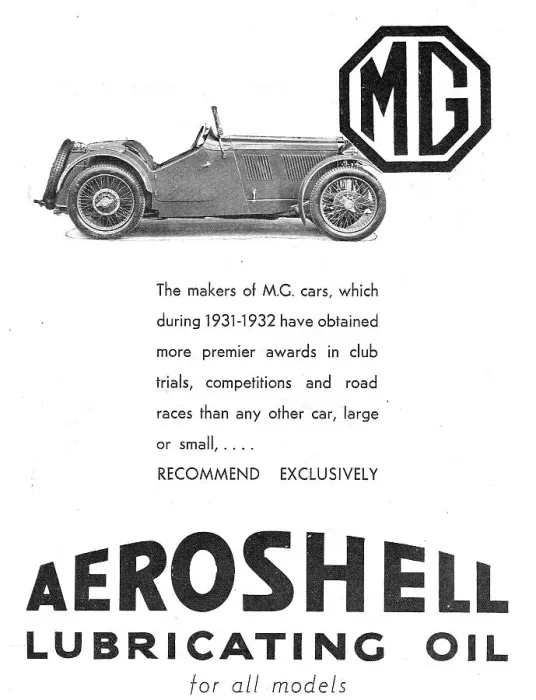 MG

The makers of M.G. cars, which during 1931-1932 have obtained more premier awards in club trials, competitions and road races than any other car, large or small, . . . .
RECOMMEND EXCLUSIVELY

AEROSHELL
LUBRICATING OIL
for all models